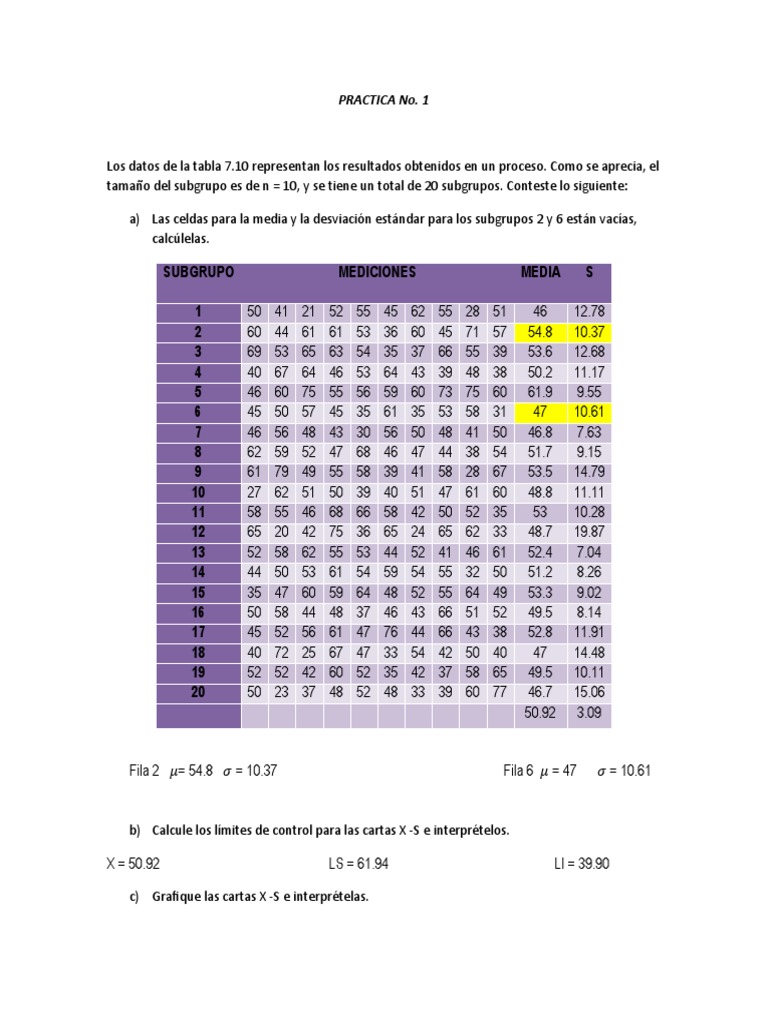 PRACTICA No. 1

Los datos de la tabla 7.10 representan los resultados obtenidos en un proceso. Como se aprecia, el tamaño del subgrupo es de n = 10, y se tiene un total de 20 subgrupos. Conteste lo siguiente:

a) Las celdas para la media y la desviación estándar para los subgrupos 2 y 6 están vacías, calcúlelas.

| SUBGRUPO | MEDICIONES | | | | | | | | | | MEDIA | S |
|---|---|---|---|---|---|---|---|---|---|---|---|---|
| 1 | 50 | 41 | 21 | 52 | 55 | 45 | 62 | 55 | 28 | 51 | 46 | 12.78 |
| 2 | 60 | 44 | 61 | 61 | 53 | 36 | 60 | 45 | 71 | 57 | 54.8 | 10.37 |
| 3 | 69 | 53 | 65 | 63 | 54 | 35 | 37 | 66 | 55 | 39 | 53.6 | 12.68 |
| 4 | 40 | 67 | 64 | 46 | 53 | 64 | 43 | 39 | 48 | 38 | 50.2 | 11.17 |
| 5 | 46 | 60 | 75 | 55 | 56 | 59 | 60 | 73 | 75 | 60 | 61.9 | 9.55 |
| 6 | 45 | 50 | 57 | 45 | 35 | 61 | 35 | 53 | 58 | 31 | 47 | 10.61 |
| 7 | 46 | 56 | 48 | 43 | 30 | 56 | 50 | 48 | 41 | 50 | 46.8 | 7.63 |
| 8 | 62 | 59 | 52 | 47 | 68 | 46 | 47 | 44 | 38 | 54 | 51.7 | 9.15 |
| 9 | 61 | 79 | 49 | 55 | 58 | 39 | 41 | 58 | 28 | 67 | 53.5 | 14.79 |
| 10 | 27 | 62 | 51 | 50 | 39 | 40 | 51 | 47 | 61 | 60 | 48.8 | 11.11 |
| 11 | 58 | 55 | 46 | 68 | 66 | 58 | 42 | 50 | 52 | 35 | 53 | 10.28 |
| 12 | 65 | 20 | 42 | 75 | 36 | 65 | 24 | 65 | 62 | 33 | 48.7 | 19.87 |
| 13 | 52 | 58 | 62 | 55 | 53 | 44 | 52 | 41 | 46 | 61 | 52.4 | 7.04 |
| 14 | 44 | 50 | 53 | 61 | 54 | 59 | 54 | 55 | 32 | 50 | 51.2 | 8.26 |
| 15 | 35 | 47 | 60 | 59 | 64 | 48 | 52 | 55 | 64 | 49 | 53.3 | 9.02 |
| 16 | 50 | 58 | 44 | 48 | 37 | 46 | 43 | 66 | 51 | 52 | 49.5 | 8.14 |
| 17 | 45 | 52 | 56 | 61 | 47 | 76 | 44 | 66 | 43 | 38 | 52.8 | 11.91 |
| 18 | 40 | 72 | 25 | 67 | 47 | 33 | 54 | 42 | 50 | 40 | 47 | 14.48 |
| 19 | 52 | 52 | 42 | 60 | 52 | 35 | 42 | 37 | 58 | 65 | 49.5 | 10.11 |
| 20 | 50 | 23 | 37 | 48 | 52 | 48 | 33 | 39 | 60 | 77 | 46.7 | 15.06 |
| | | | | | | | | | | | 50.92 | 3.09 |

Fila 2 $\mu$= 54.8 $\sigma$ = 10.37

Fila 6 $\mu$ = 47 $\sigma$ = 10.61

b) Calcule los límites de control para las cartas X -S e interprételos.

X = 50.92 LS = 61.94 LI = 39.90

c) Grafique las cartas X -S e interprételas.